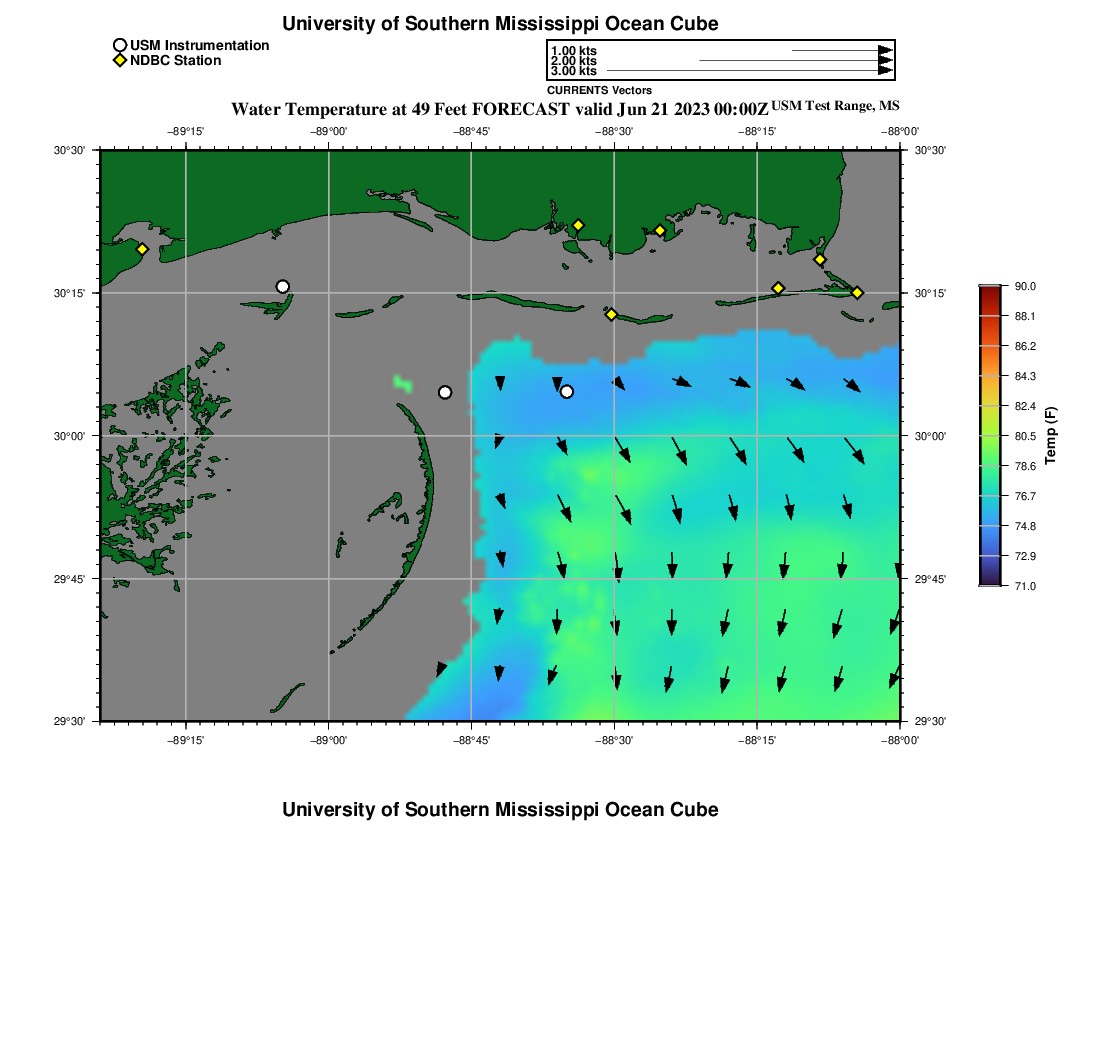 University of Southern Mississippi Ocean Cube

USM Instrumentation
NDBC Station

1.00 kts
2.00 kts
3.00 kts
CURRENTS Vectors

Water Temperature at 49 Feet FORECAST valid Jun 21 2023 00:00Z USM Test Range, MS

−89°15' −89°00' −88°45' −88°30' −88°15' −88°00'

30°30' 30°15' 30°00' 29°45' 29°30'

30°30' 30°15' 30°00' 29°45' 29°30'

−89°15' −89°00' −88°45' −88°30' −88°15' −88°00'

90.0
88.1
86.2
84.3
82.4
80.5
78.6
76.7
74.8
72.9
71.0
Temp (F)

University of Southern Mississippi Ocean Cube